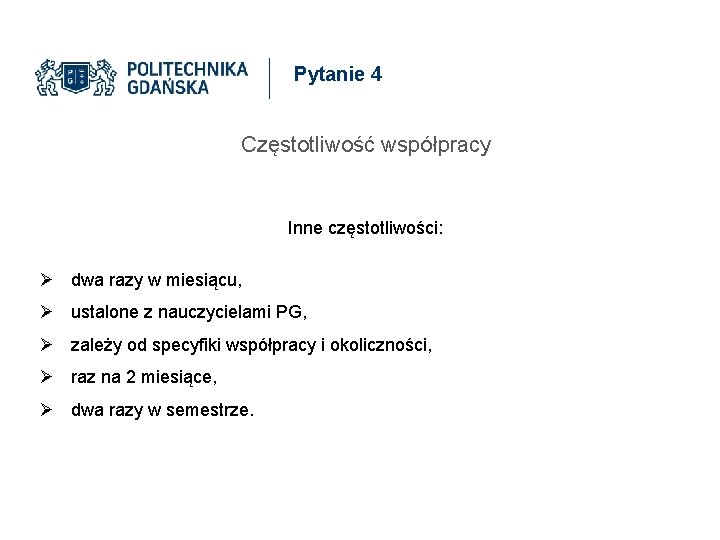 POLITECHNIKA GDAŃSKA

Pytanie 4

Częstotliwość współpracy

Inne częstotliwości:

➢ dwa razy w miesiącu,
➢ ustalone z nauczycielami PG,
➢ zależy od specyfiki współpracy i okoliczności,
➢ raz na 2 miesiące,
➢ dwa razy w semestrze.